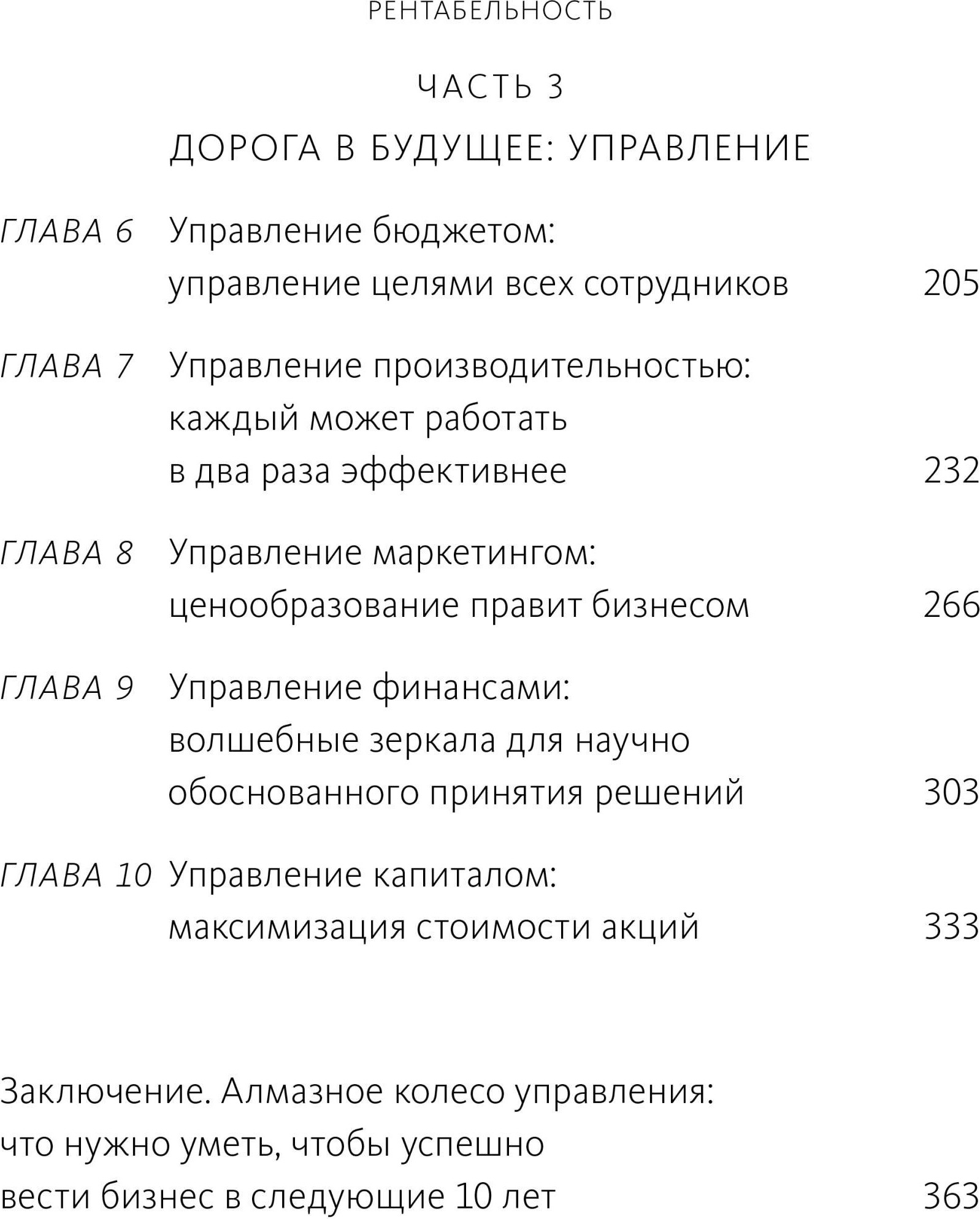 РЕНТАБЕЛЬНОСТЬ

ЧАСТЬ 3

ДОРОГА В БУДУЩЕЕ: УПРАВЛЕНИЕ

ГЛАВА 6 Управление бюджетом: управление целями всех сотрудников 205

ГЛАВА 7 Управление производительностью: каждый может работать в два раза эффективнее 232

ГЛАВА 8 Управление маркетингом: ценообразование правит бизнесом 266

ГЛАВА 9 Управление финансами: волшебные зеркала для научно обоснованного принятия решений 303

ГЛАВА 10 Управление капиталом: максимизация стоимости акций 333

Заключение. Алмазное колесо управления: что нужно уметь, чтобы успешно вести бизнес в следующие 10 лет 363